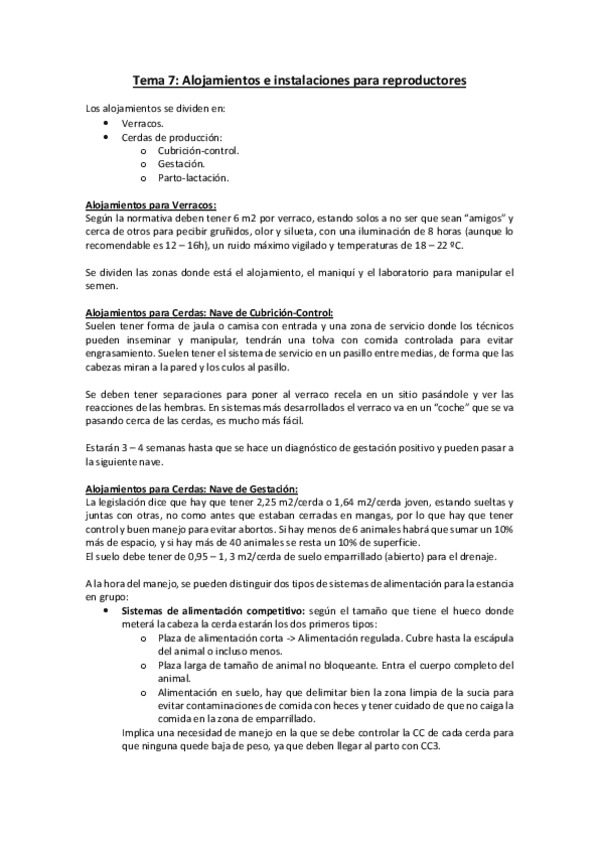 Tema 7: Alojamientos e instalaciones para reproductores

Los alojamientos se dividen en:
• Verracos.
• Cerdas de producción:
  o Cubrición-control.
  o Gestación.
  o Parto-lactación.

Alojamientos para Verracos:
Según la normativa deben tener 6 m2 por verraco, estando solos a no ser que sean "amigos" y cerca de otros para pecibir gruñidos, olor y silueta, con una iluminación de 8 horas (aunque lo recomendable es 12 – 16h), un ruido máximo vigilado y temperaturas de 18 – 22 ºC.

Se dividen las zonas donde está el alojamiento, el maniquí y el laboratorio para manipular el semen.

Alojamientos para Cerdas: Nave de Cubrición-Control:
Suelen tener forma de jaula o camisa con entrada y una zona de servicio donde los técnicos pueden inseminar y manipular, tendrán una tolva con comida controlada para evitar engrasamiento. Suelen tener el sistema de servicio en un pasillo entre medias, de forma que las cabezas miran a la pared y los culos al pasillo.

Se deben tener separaciones para poner al verraco recela en un sitio pasándole y ver las reacciones de las hembras. En sistemas más desarrollados el verraco va en un "coche" que se va pasando cerca de las cerdas, es mucho más fácil.

Estarán 3 – 4 semanas hasta que se hace un diagnóstico de gestación positivo y pueden pasar a la siguiente nave.

Alojamientos para Cerdas: Nave de Gestación:
La legislación dice que hay que tener 2,25 m2/cerda o 1,64 m2/cerda joven, estando sueltas y juntas con otras, no como antes que estaban cerradas en mangas, por lo que hay que tener control y buen manejo para evitar abortos. Si hay menos de 6 animales habrá que sumar un 10% más de espacio, y si hay más de 40 animales se resta un 10% de superficie.
El suelo debe tener de 0,95 – 1, 3 m2/cerda de suelo emparrillado (abierto) para el drenaje.

A la hora del manejo, se pueden distinguir dos tipos de sistemas de alimentación para la estancia en grupo:
• Sistemas de alimentación competitivo: según el tamaño que tiene el hueco donde meterá la cabeza la cerda estarán los dos primeros tipos:
  o Plaza de alimentación corta -> Alimentación regulada. Cubre hasta la escápula del animal o incluso menos.
  o Plaza larga de tamaño de animal no bloqueante. Entra el cuerpo completo del animal.
  o Alimentación en suelo, hay que delimitar bien la zona limpia de la sucia para evitar contaminaciones de comida con heces y tener cuidado de que no caiga la comida en la zona de emparrillado.
Implica una necesidad de manejo en la que se debe controlar la CC de cada cerda para que ninguna quede baja de peso, ya que deben llegar al parto con CC3.